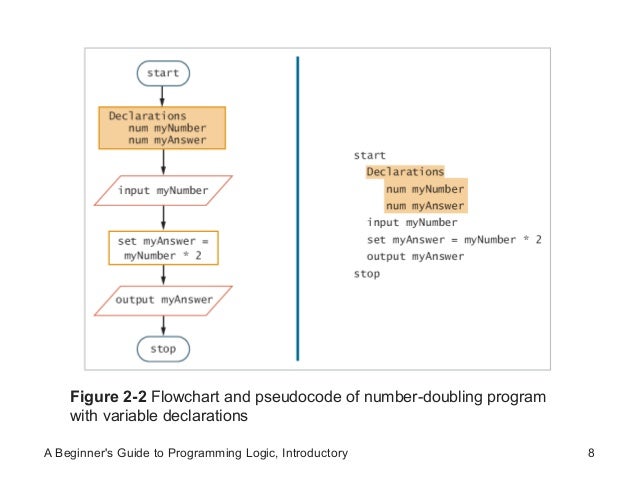 start

Declarations
num myNumber
num myAnswer

input myNumber

set myAnswer = myNumber * 2

output myAnswer

stop

start
Declarations
num myNumber
num myAnswer
input myNumber
set myAnswer = myNumber * 2
output myAnswer
stop

**Figure 2-2** Flowchart and pseudocode of number-doubling program with variable declarations

A Beginner's Guide to Programming Logic, Introductory

8